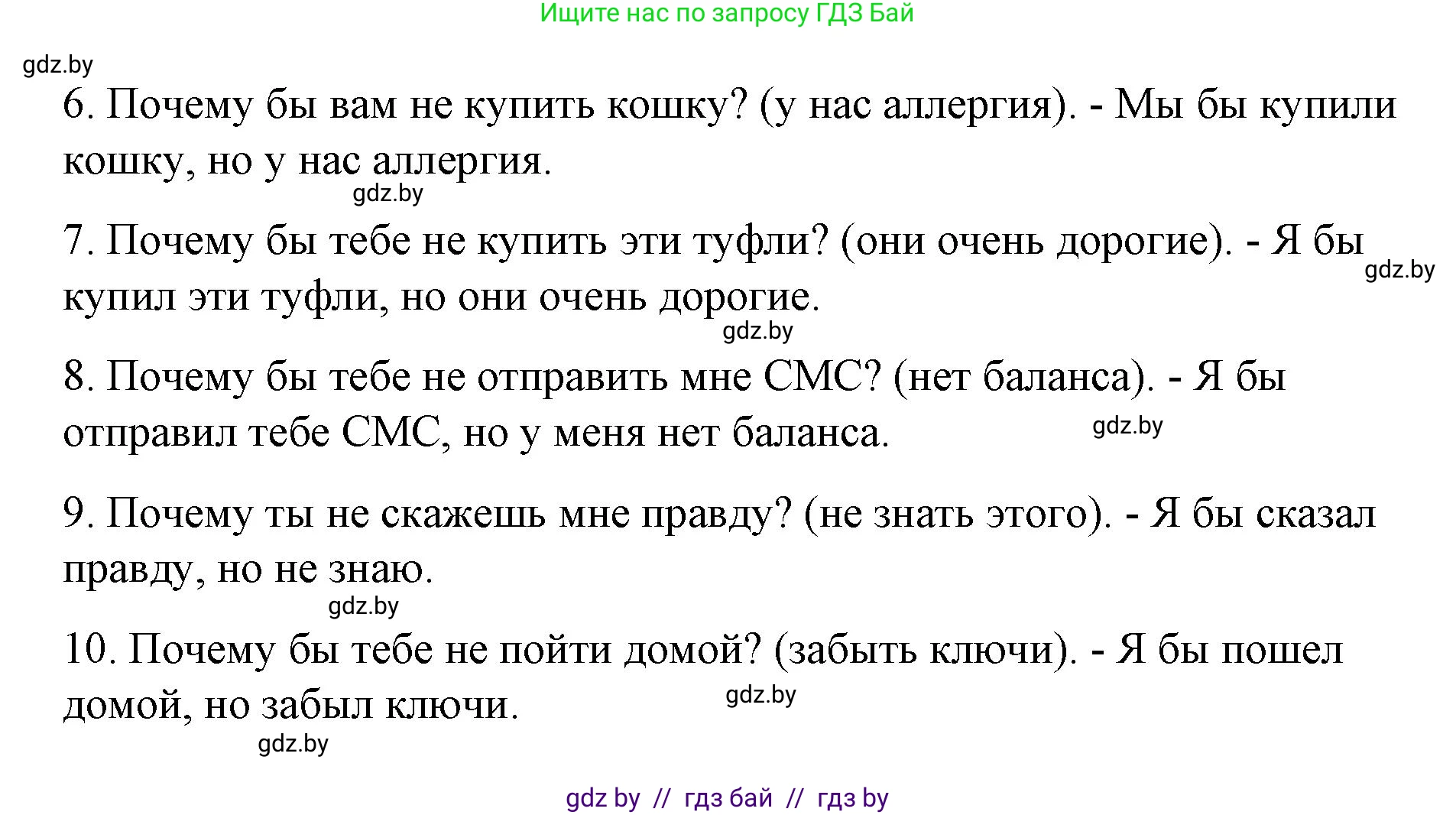 Ищите нас по запросу ГДЗ Бай

gdz.by

6. Почему бы вам не купить кошку? (у нас аллергия). - Мы бы купили кошку, но у нас аллергия.

gdz.by

7. Почему бы тебе не купить эти туфли? (они очень дорогие). - Я бы купил эти туфли, но они очень дорогие.

gdz.by

gdz.by

8. Почему бы тебе не отправить мне СМС? (нет баланса). - Я бы отправил тебе СМС, но у меня нет баланса.

gdz.by

9. Почему ты не скажешь мне правду? (не знать этого). - Я бы сказал правду, но не знаю.

gdz.by

10. Почему бы тебе не пойти домой? (забыть ключи). - Я бы пошел домой, но забыл ключи.

gdz.by

gdz.by

gdz by // гдз бай // гдз by